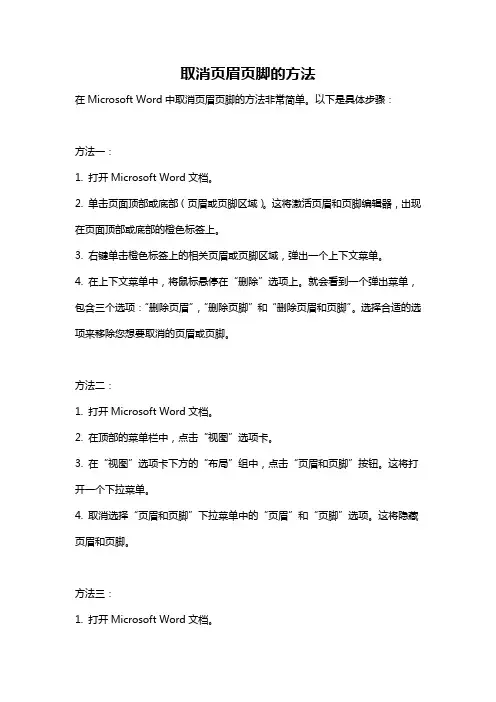 取消页眉页脚的方法

在 Microsoft Word 中取消页眉页脚的方法非常简单。以下是具体步骤：

方法一：

1. 打开 Microsoft Word 文档。

2. 单击页面顶部或底部（页眉或页脚区域）。这将激活页眉和页脚编辑器，出现在页面顶部或底部的橙色标签上。

3. 右键单击橙色标签上的相关页眉或页脚区域，弹出一个上下文菜单。

4. 在上下文菜单中，将鼠标悬停在“删除”选项上。就会看到一个弹出菜单，包含三个选项：“删除页眉”，“删除页脚”和“删除页眉和页脚”。选择合适的选项来移除您想要取消的页眉或页脚。

方法二：

1. 打开 Microsoft Word 文档。

2. 在顶部的菜单栏中，点击“视图”选项卡。

3. 在“视图”选项卡下方的“布局”组中，点击“页眉和页脚”按钮。这将打开一个下拉菜单。

4. 取消选择“页眉和页脚”下拉菜单中的“页眉”和“页脚”选项。这将隐藏页眉和页脚。

方法三：

1. 打开 Microsoft Word 文档。